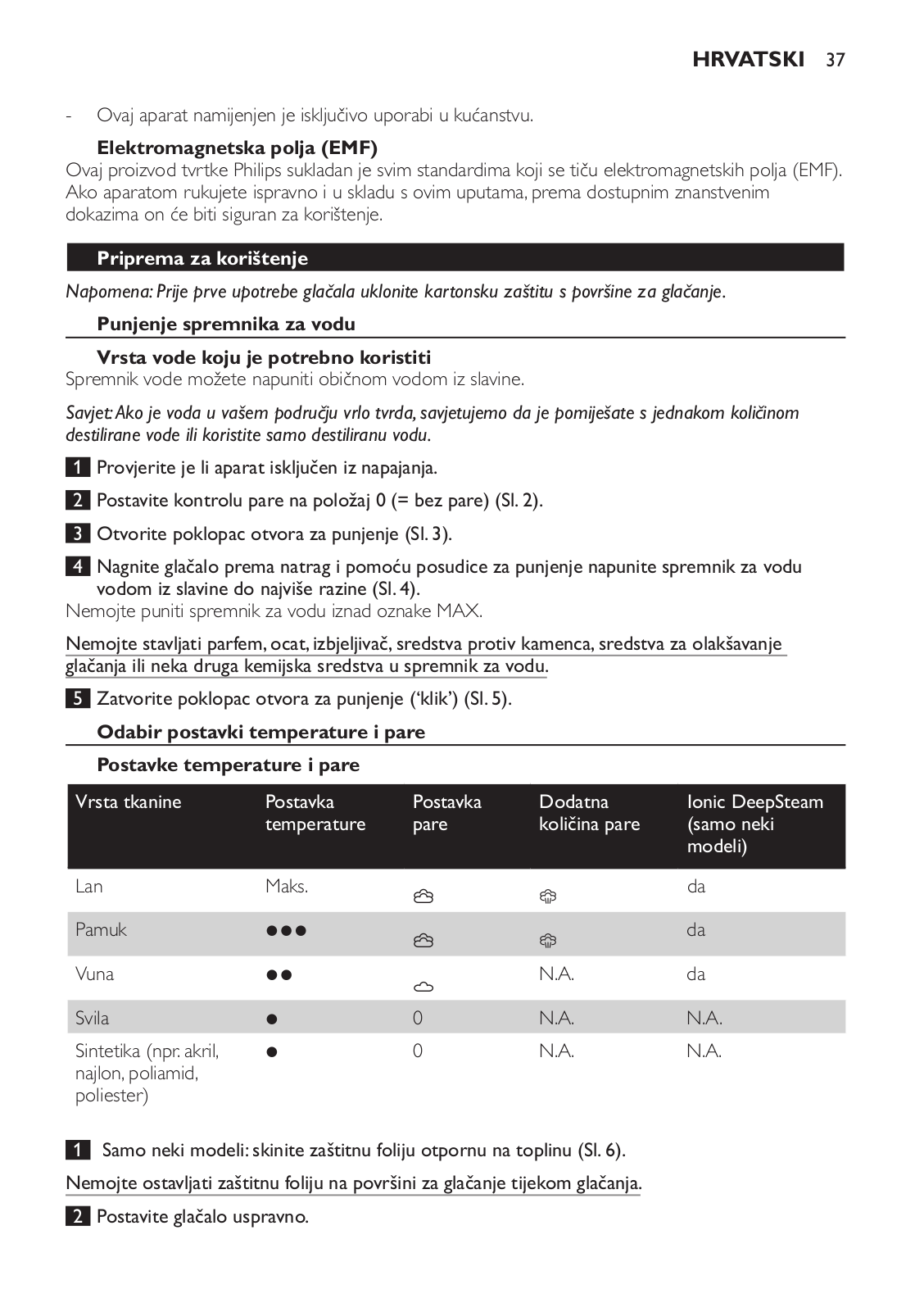 HRVATSKI 37

- Ovaj aparat namijenjen je isključivo uporabi u kućanstvu.

Elektromagnetska polja (EMF)
Ovaj proizvod tvrtke Philips sukladan je svim standardima koji se tiču elektromagnetskih polja (EMF). Ako aparatom rukujete ispravno i u skladu s ovim uputama, prema dostupnim znanstvenim dokazima on će biti siguran za korištenje.

Priprema za korištenje

Napomena: Prije prve upotrebe glačala uklonite kartonsku zaštitu s površine za glačanje.

Punjenje spremnika za vodu

Vrsta vode koju je potrebno koristiti
Spremnik vode možete napuniti običnom vodom iz slavine.

Savjet: Ako je voda u vašem području vrlo tvrda, savjetujemo da je pomiješate s jednakom količinom destilirane vode ili koristite samo destiliranu vodu.

1 Provjerite je li aparat isključen iz napajanja.

2 Postavite kontrolu pare na položaj 0 (= bez pare) (Sl. 2).

3 Otvorite poklopac otvora za punjenje (Sl. 3).

4 Nagnite glačalo prema natrag i pomoću posudice za punjenje napunite spremnik za vodu vodom iz slavine do najviše razine (Sl. 4).
Nemojte puniti spremnik za vodu iznad oznake MAX.

Nemojte stavljati parfem, ocat, izbjeljivač, sredstva protiv kamenca, sredstva za olakšavanje glačanja ili neka druga kemijska sredstva u spremnik za vodu.

5 Zatvorite poklopac otvora za punjenje ('klik') (Sl. 5).

Odabir postavki temperature i pare

Postavke temperature i pare

| Vrsta tkanine | Postavka temperature | Postavka pare | Dodatna količina pare | Ionic DeepSteam (samo neki modeli) |
|---|---|---|---|---|
| Lan | Maks. | | | da |
| Pamuk | ●●● | | | da |
| Vuna | ●● | | N.A. | da |
| Svila | ● | 0 | N.A. | N.A. |
| Sintetika (npr. akril, najlon, poliamid, poliester) | ● | 0 | N.A. | N.A. |

1 Samo neki modeli: skinite zaštitnu foliju otpornu na toplinu (Sl. 6).

Nemojte ostavljati zaštitnu foliju na površini za glačanje tijekom glačanja.

2 Postavite glačalo uspravno.